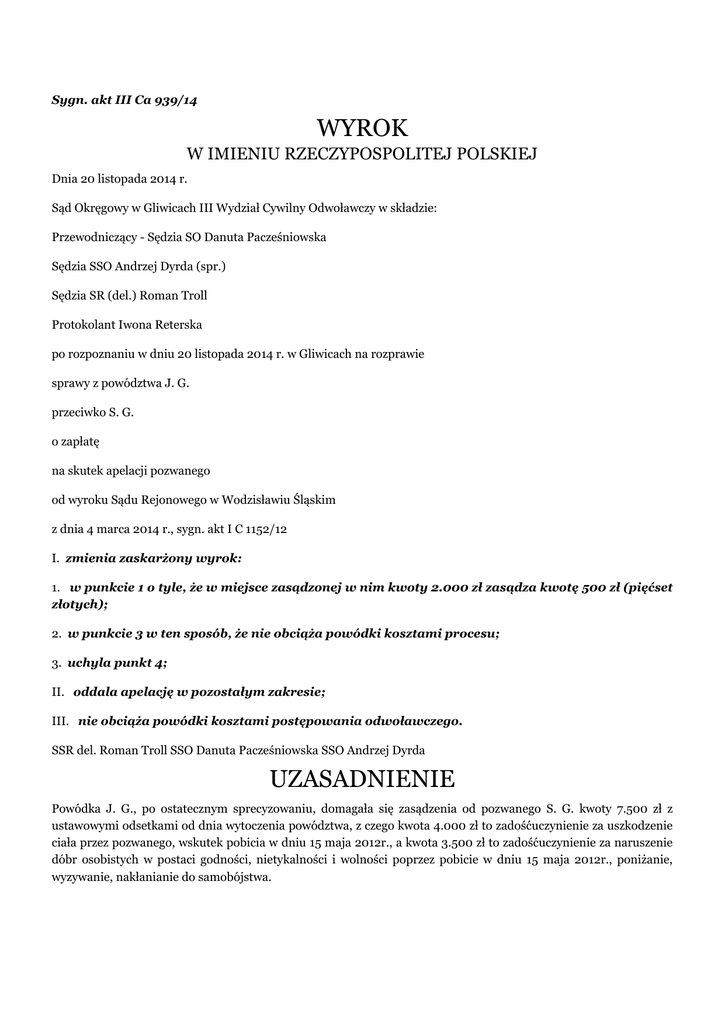 Sygn. akt III Ca 939/14

WYROK

W IMIENIU RZECZYPOSPOLITEJ POLSKIEJ

Dnia 20 listopada 2014 r.

Sąd Okręgowy w Gliwicach III Wydział Cywilny Odwoławczy w składzie:

Przewodniczący - Sędzia SO Danuta Pacześniowska

Sędzia SSO Andrzej Dyrda (spr.)

Sędzia SR (del.) Roman Troll

Protokolant Iwona Reterska

po rozpoznaniu w dniu 20 listopada 2014 r. w Gliwicach na rozprawie

sprawy z powództwa J. G.

przeciwko S. G.

o zapłatę

na skutek apelacji pozwanego

od wyroku Sądu Rejonowego w Wodzisławiu Śląskim

z dnia 4 marca 2014 r., sygn. akt I C 1152/12

I. zmienia zaskarżony wyrok:

1. w punkcie 1 o tyle, że w miejsce zasądzonej w nim kwoty 2.000 zł zasądza kwotę 500 zł (pięćset złotych);

2. w punkcie 3 w ten sposób, że nie obciąża powódki kosztami procesu;

3. uchyla punkt 4;

II. oddala apelację w pozostałym zakresie;

III. nie obciąża powódki kosztami postępowania odwoławczego.

SSR del. Roman Troll SSO Danuta Pacześniowska SSO Andrzej Dyrda

UZASADNIENIE

Powódka J. G., po ostatecznym sprecyzowaniu, domagała się zasądzenia od pozwanego S. G. kwoty 7.500 zł z ustawowymi odsetkami od dnia wytoczenia powództwa, z czego kwota 4.000 zł to zadośćuczynienie za uszkodzenie ciała przez pozwanego, wskutek pobicia w dniu 15 maja 2012r., a kwota 3.500 zł to zadośćuczynienie za naruszenie dóbr osobistych w postaci godności, nietykalności i wolności poprzez pobicie w dniu 15 maja 2012r., poniżanie, wyzywanie, nakłanianie do samobójstwa.